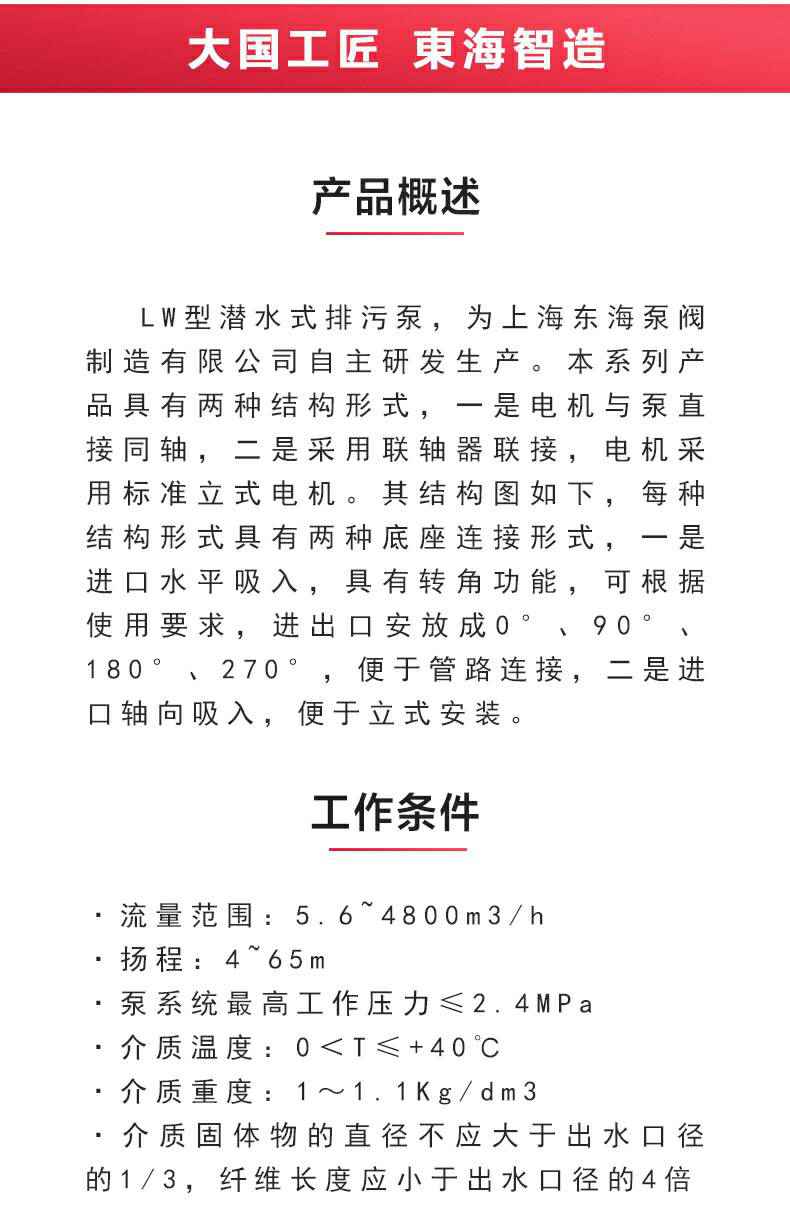 大国工匠 東海智造

产品概述

LW型潜水式排污泵，为上海东海泵阀制造有限公司自主研发生产。本系列产品具有两种结构形式，一是电机与泵直接同轴，二是采用联轴器联接，电机采用标准立式电机。其结构图如下，每种结构形式具有两种底座连接形式，一是进口水平吸入，具有转角功能，可根据使用要求，进出口安放成0°、90°、180°、270°，便于管路连接，二是进口轴向吸入，便于立式安装。

工作条件

· 流量范围：5.6~4800m3/h
· 扬程：4~65m
· 泵系统最高工作压力≤2.4MPa
· 介质温度：0＜T≤+40℃
· 介质重度：1～1.1Kg/dm3
· 介质固体物的直径不应大于出水口径的1/3，纤维长度应小于出水口径的4倍